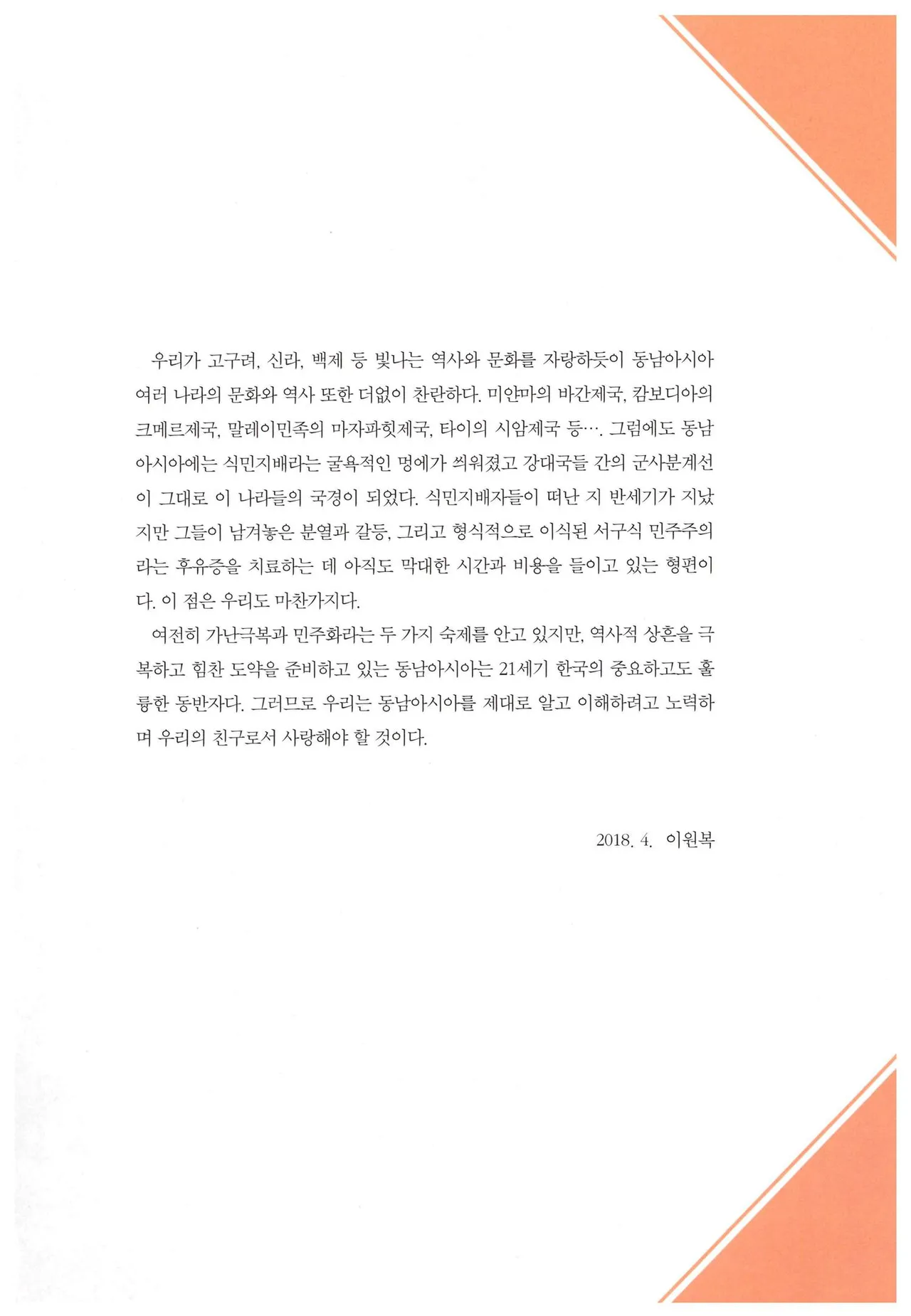 우리가 고구려, 신라, 백제 등 빛나는 역사와 문화를 자랑하듯이 동남아시아 여러 나라의 문화와 역사 또한 더없이 찬란하다. 미얀마의 바간제국, 캄보디아의 크메르제국, 말레이민족의 마자파힛제국, 타이의 시암제국 등…. 그럼에도 동남아시아에는 식민지배라는 굴욕적인 멍에가 씌워졌고 강대국들 간의 군사분계선이 그대로 이 나라들의 국경이 되었다. 식민지배자들이 떠난 지 반세기가 지났지만 그들이 남겨놓은 분열과 갈등, 그리고 형식적으로 이식된 서구식 민주주의라는 후유증을 치료하는 데 아직도 막대한 시간과 비용을 들이고 있는 형편이다. 이 점은 우리도 마찬가지다.

여전히 가난극복과 민주화라는 두 가지 숙제를 안고 있지만, 역사적 상흔을 극복하고 힘찬 도약을 준비하고 있는 동남아시아는 21세기 한국의 중요하고도 훌륭한 동반자다. 그러므로 우리는 동남아시아를 제대로 알고 이해하려고 노력하며 우리의 친구로서 사랑해야 할 것이다.

2018. 4. 이원복